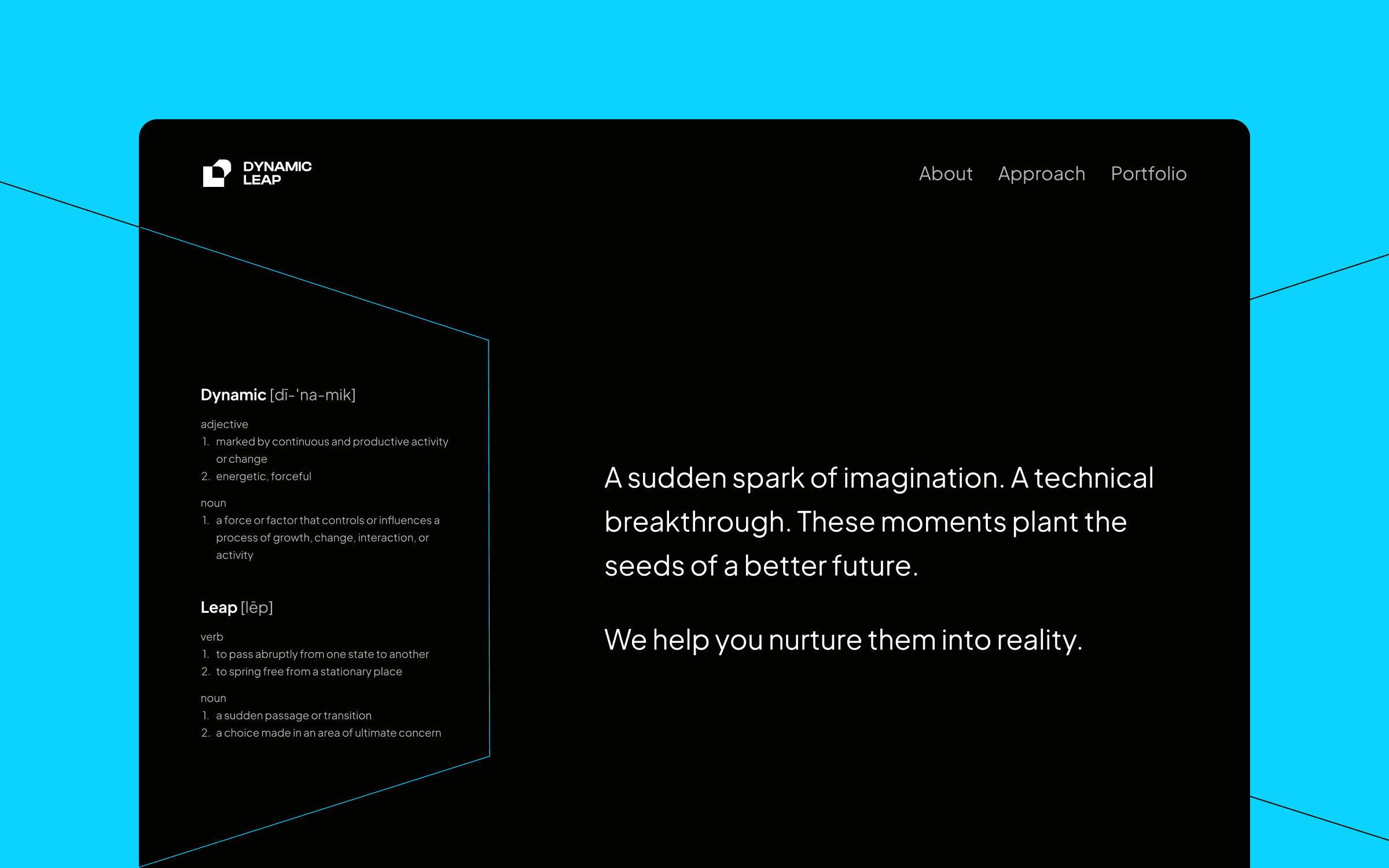 DYNAMIC
LEAP

About
Approach
Portfolio

Dynamic [dī-'na-mik]

adjective
1. marked by continuous and productive activity or change
2. energetic, forceful

noun
1. a force or factor that controls or influences a process of growth, change, interaction, or activity

Leap [lēp]

verb
1. to pass abruptly from one state to another
2. to spring free from a stationary place

noun
1. a sudden passage or transition
2. a choice made in an area of ultimate concern

A sudden spark of imagination. A technical breakthrough. These moments plant the seeds of a better future.

We help you nurture them into reality.